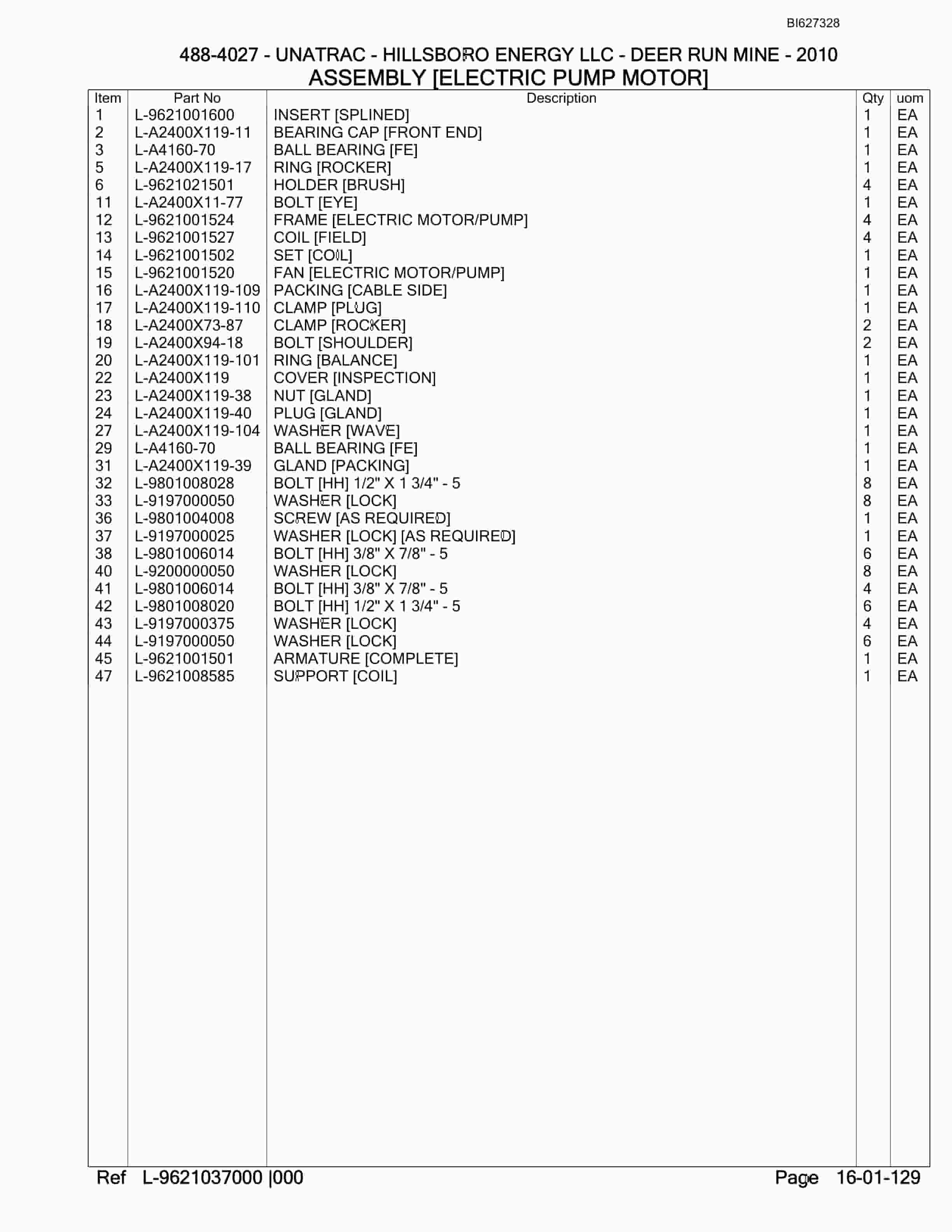 BI627328

488-4027 - UNATRAC - HILLSBORO ENERGY LLC - DEER RUN MINE - 2010
ASSEMBLY [ELECTRIC PUMP MOTOR]

| Item | Part No | Description | Qty | uom |
|---|---|---|---|---|
| 1 | L-9621001600 | INSERT [SPLINED] | 1 | EA |
| 2 | L-A2400X119-11 | BEARING CAP [FRONT END] | 1 | EA |
| 3 | L-A4160-70 | BALL BEARING [FE] | 1 | EA |
| 5 | L-A2400X119-17 | RING [ROCKER] | 1 | EA |
| 6 | L-9621021501 | HOLDER [BRUSH] | 4 | EA |
| 11 | L-A2400X11-77 | BOLT [EYE] | 1 | EA |
| 12 | L-9621001524 | FRAME [ELECTRIC MOTOR/PUMP] | 4 | EA |
| 13 | L-9621001527 | COIL [FIELD] | 4 | EA |
| 14 | L-9621001502 | SET [COIL] | 1 | EA |
| 15 | L-9621001520 | FAN [ELECTRIC MOTOR/PUMP] | 1 | EA |
| 16 | L-A2400X119-109 | PACKING [CABLE SIDE] | 1 | EA |
| 17 | L-A2400X119-110 | CLAMP [PLUG] | 1 | EA |
| 18 | L-A2400X73-87 | CLAMP [ROCKER] | 2 | EA |
| 19 | L-A2400X94-18 | BOLT [SHOULDER] | 2 | EA |
| 20 | L-A2400X119-101 | RING [BALANCE] | 1 | EA |
| 22 | L-A2400X119 | COVER [INSPECTION] | 1 | EA |
| 23 | L-A2400X119-38 | NUT [GLAND] | 1 | EA |
| 24 | L-A2400X119-40 | PLUG [GLAND] | 1 | EA |
| 27 | L-A2400X119-104 | WASHER [WAVE] | 1 | EA |
| 29 | L-A4160-70 | BALL BEARING [FE] | 1 | EA |
| 31 | L-A2400X119-39 | GLAND [PACKING] | 1 | EA |
| 32 | L-9801008028 | BOLT [HH] 1/2" X 1 3/4" - 5 | 8 | EA |
| 33 | L-9197000050 | WASHER [LOCK] | 8 | EA |
| 36 | L-9801004008 | SCREW [AS REQUIRED] | 1 | EA |
| 37 | L-9197000025 | WASHER [LOCK] [AS REQUIRED] | 1 | EA |
| 38 | L-9801006014 | BOLT [HH] 3/8" X 7/8" - 5 | 6 | EA |
| 40 | L-9200000050 | WASHER [LOCK] | 8 | EA |
| 41 | L-9801006014 | BOLT [HH] 3/8" X 7/8" - 5 | 4 | EA |
| 42 | L-9801008020 | BOLT [HH] 1/2" X 1 3/4" - 5 | 6 | EA |
| 43 | L-9197000375 | WASHER [LOCK] | 4 | EA |
| 44 | L-9197000050 | WASHER [LOCK] | 6 | EA |
| 45 | L-9621001501 | ARMATURE [COMPLETE] | 1 | EA |
| 47 | L-9621008585 | SUPPORT [COIL] | 1 | EA |

Ref L-9621037000 |000 Page 16-01-129